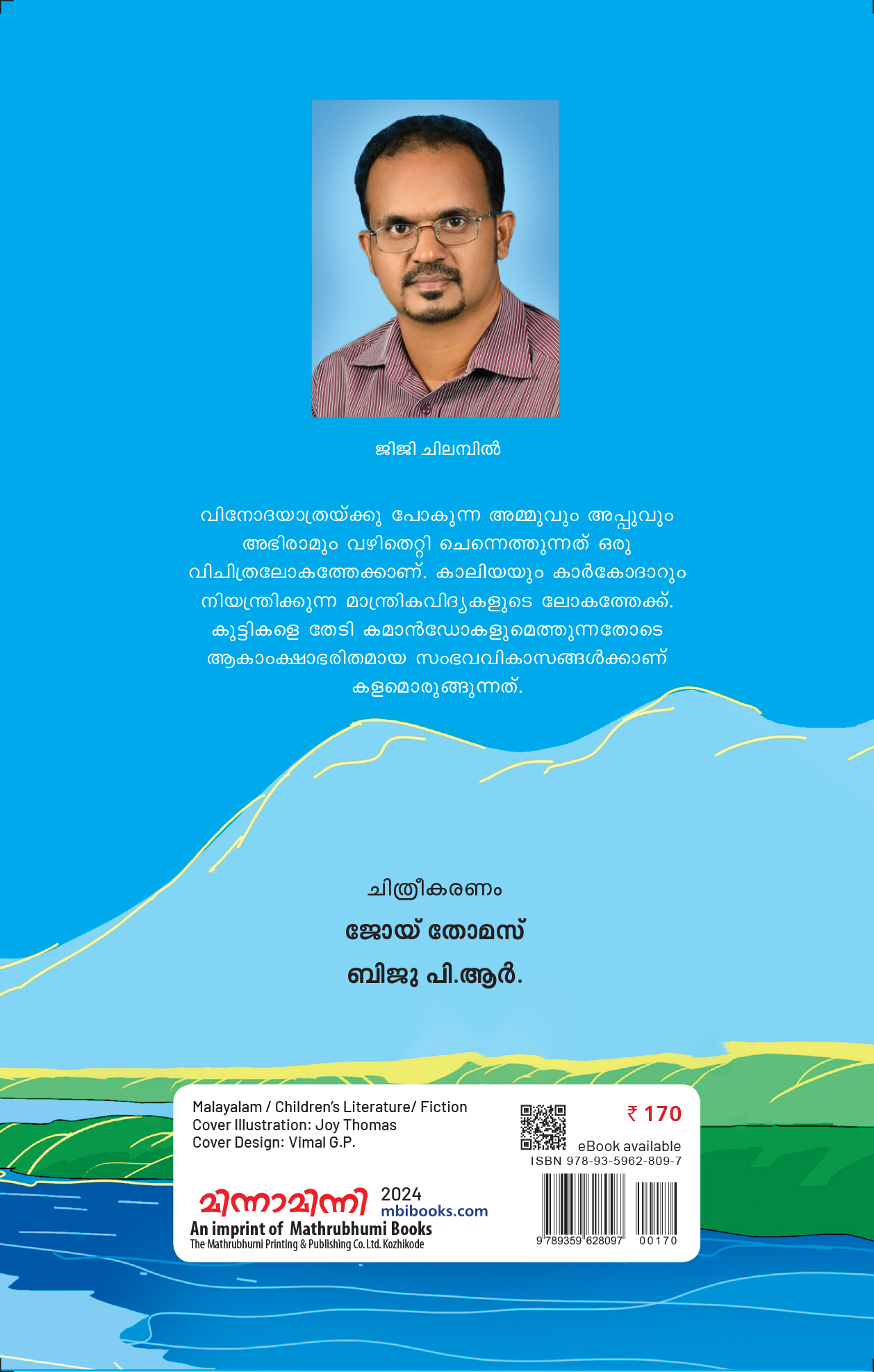 ജിജി ചിലമ്പിൽ

വിനോദയാത്രയ്ക്കു പോകുന്ന അമ്മുവും അപ്പുവും അഭിരാമും വഴിതെറ്റി ചെന്നെത്തുന്നത് ഒരു വിചിത്രലോകത്തേക്കാണ്. കാലിയയും കാർകോദാറും നിയന്ത്രിക്കുന്ന മാന്ത്രികവിദ്യകളുടെ ലോകത്തേക്ക്. കുട്ടികളെ തേടി കമാൻഡോകളുമെത്തുന്നതോടെ ആകാംക്ഷാഭരിതമായ സംഭവവികാസങ്ങൾക്കാണ് കളമൊരുങ്ങുന്നത്.

ചിത്രീകരണം

ജോയ് തോമസ്

ബിജു പി.ആർ.

Malayalam / Children's Literature/ Fiction
Cover Illustration: Joy Thomas
Cover Design: Vimal G.P.

₹ 170

eBook available

ISBN 978-93-5962-809-7

മിന്നാമിന്നി 2024
mbibooks.com
An imprint of Mathrubhumi Books
The Mathrubhumi Printing & Publishing Co. Ltd. Kozhikode

9 789359 628097 00170